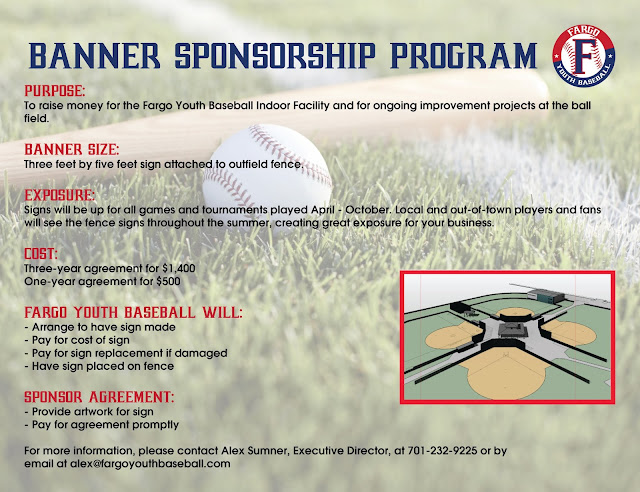 BANNER SPONSORSHIP PROGRAM

FARGO
F
YOUTH BASEBALL

PURPOSE:
To raise money for the Fargo Youth Baseball Indoor Facility and for ongoing improvement projects at the ball field.

BANNER SIZE:
Three feet by five feet sign attached to outfield fence.

EXPOSURE:
Signs will be up for all games and tournaments played April - October. Local and out-of-town players and fans will see the fence signs throughout the summer, creating great exposure for your business.

COST:
Three-year agreement for $1,400
One-year agreement for $500

FARGO YOUTH BASEBALL WILL:
- Arrange to have sign made
- Pay for cost of sign
- Pay for sign replacement if damaged
- Have sign placed on fence

SPONSOR AGREEMENT:
- Provide artwork for sign
- Pay for agreement promptly

For more information, please contact Alex Sumner, Executive Director, at 701-232-9225 or by email at alex@fargoyouthbaseball.com